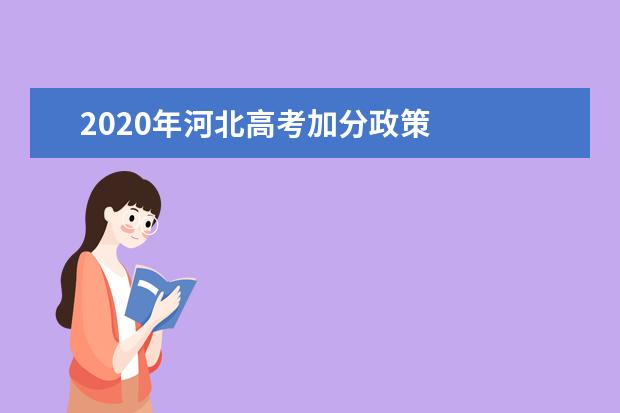 2020年河北高考加分政策